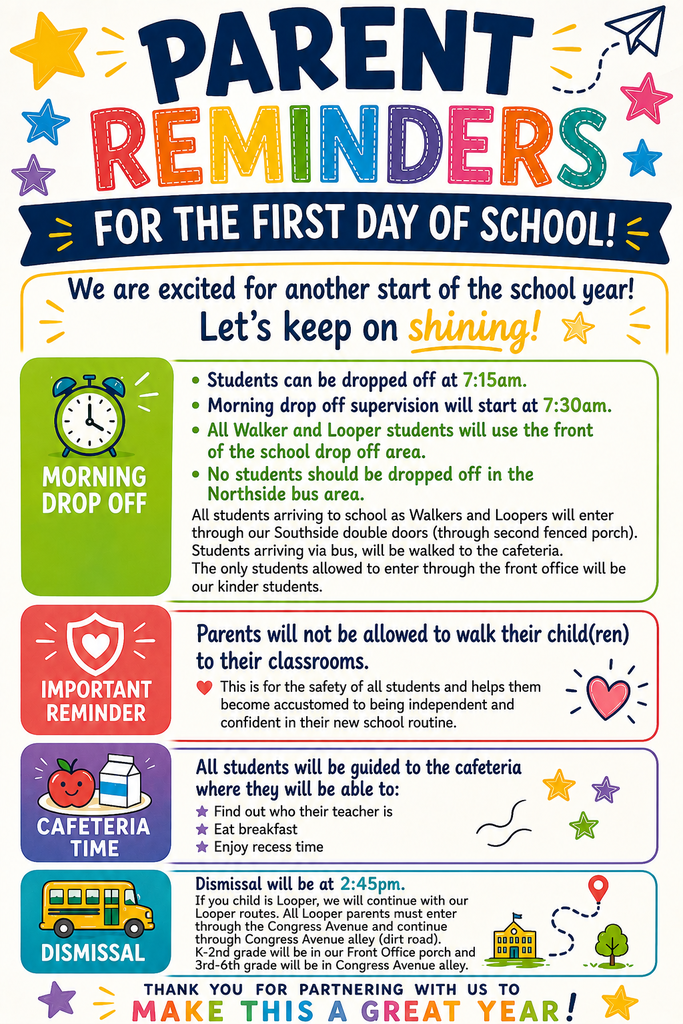 PARENT REMINDERS

FOR THE FIRST DAY OF SCHOOL!

We are excited for another start of the school year!
Let's keep on shining!

MORNING DROP OFF

• Students can be dropped off at 7:15am.
• Morning drop off supervision will start at 7:30am.
• All Walker and Looper students will use the front of the school drop off area.
• No students should be dropped off in the Northside bus area.

All students arriving to school as Walkers and Loopers will enter through our Southside double doors (through second fenced porch). Students arriving via bus, will be walked to the cafeteria.
The only students allowed to enter through the front office will be our kinder students.

IMPORTANT REMINDER

Parents will not be allowed to walk their child(ren) to their classrooms.

This is for the safety of all students and helps them become accustomed to being independent and confident in their new school routine.

CAFETERIA TIME

All students will be guided to the cafeteria where they will be able to:
Find out who their teacher is
Eat breakfast
Enjoy recess time

DISMISSAL

Dismissal will be at 2:45pm.
If you child is Looper, we will continue with our Looper routes. All Looper parents must enter through the Congress Avenue and continue through Congress Avenue alley (dirt road).
K-2nd grade will be in our Front Office porch and 3rd-6th grade will be in Congress Avenue alley.

THANK YOU FOR PARTNERING WITH US TO
MAKE THIS A GREAT YEAR!